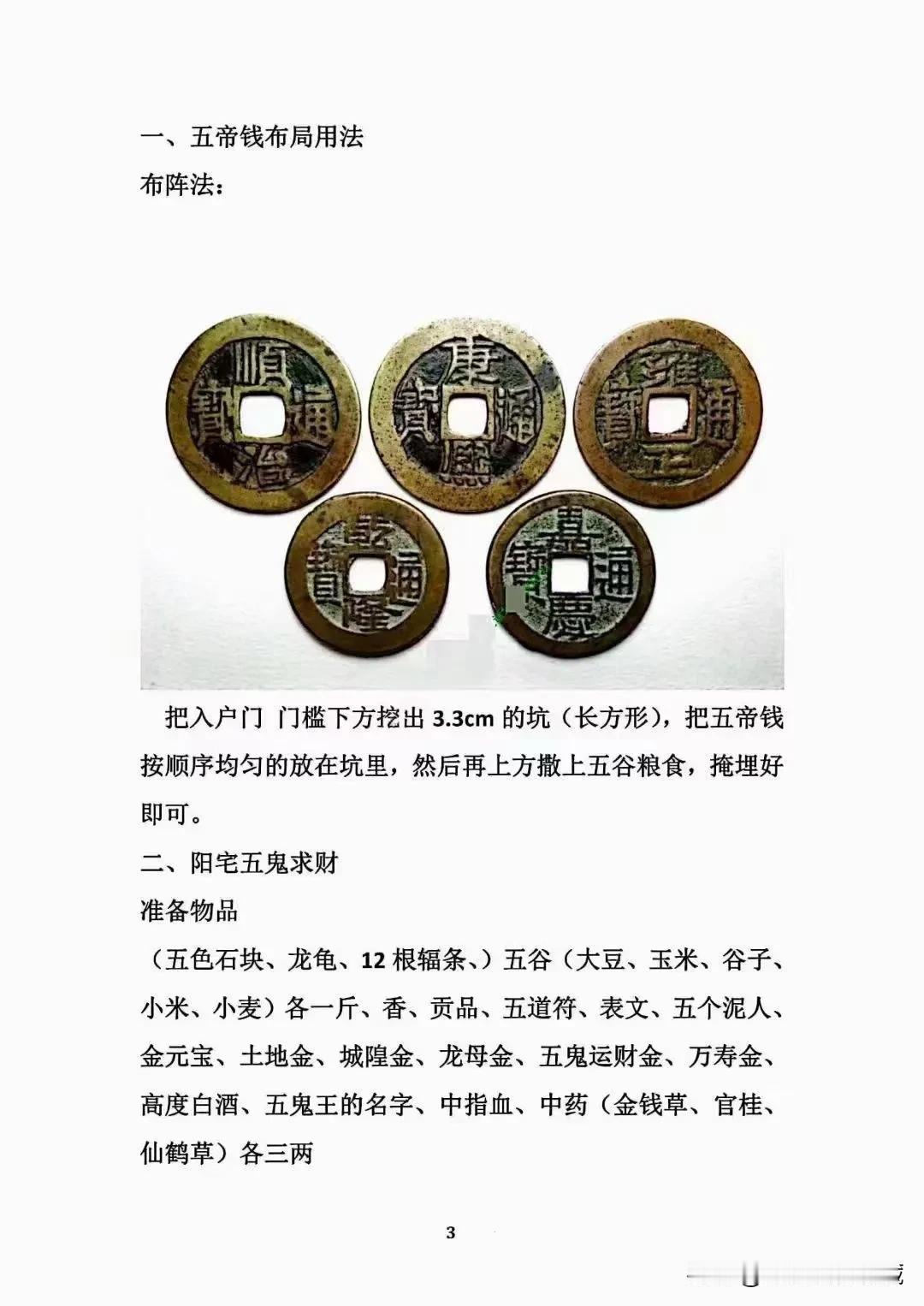 一、五帝钱布局用法

布阵法：

順治通寶

康熙通寶

雍正通寶

乾隆通寶

嘉慶通寶

把入户门 门槛下方挖出 3.3cm 的坑（长方形），把五帝钱按顺序均匀的放在坑里，然后再上方撒上五谷粮食，掩埋好即可。

二、阳宅五鬼求财

准备物品

（五色石块、龙龟、12 根辐条、）五谷（大豆、玉米、谷子、小米、小麦）各一斤、香、贡品、五道符、表文、五个泥人、金元宝、土地金、城隍金、龙母金、五鬼运财金、万寿金、高度白酒、五鬼王的名字、中指血、中药（金钱草、官桂、仙鹤草）各三两

3